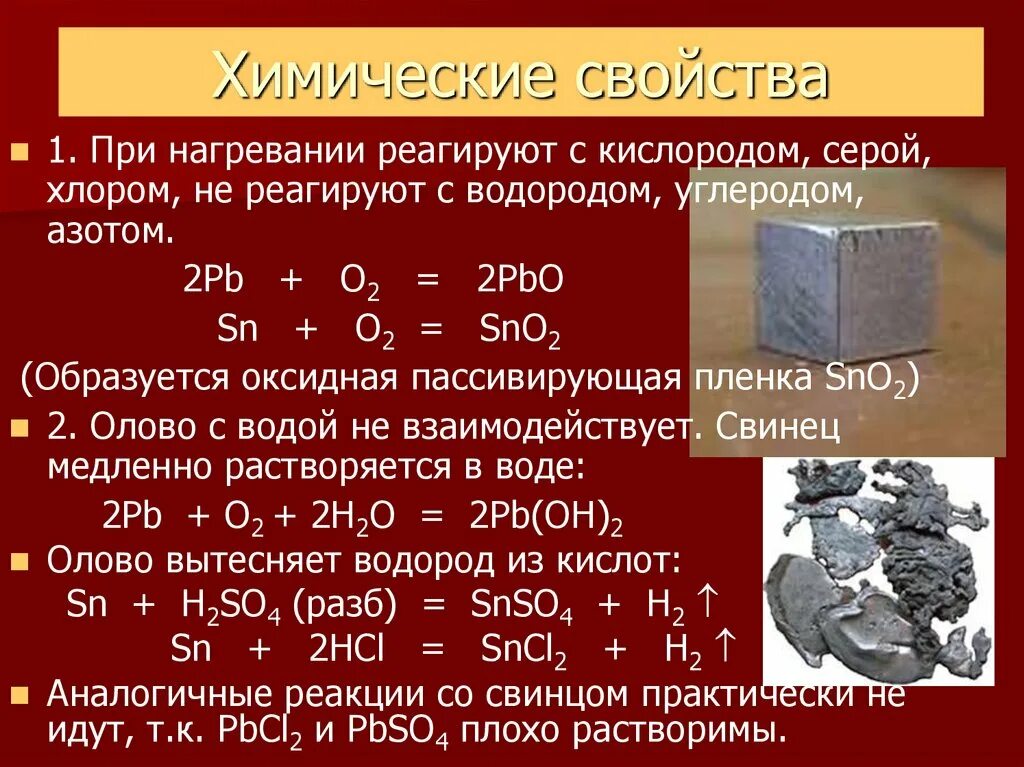 Химические свойства

1. При нагревании реагируют с кислородом, серой, хлором, не реагируют с водородом, углеродом, азотом.

$2Pb + O_2 = 2PbO$

$Sn + O_2 = SnO_2$

(Образуется оксидная пассивирующая пленка $SnO_2$)

2. Олово с водой не взаимодействует. Свинец медленно растворяется в воде:

$2Pb + O_2 + 2H_2O = 2Pb(OH)_2$

Олово вытесняет водород из кислот:

$Sn + H_2SO_4$ (разб) $= SnSO_4 + H_2 \uparrow$

$Sn + 2HCl = SnCl_2 + H_2 \uparrow$

Аналогичные реакции со свинцом практически не идут, т.к. $PbCl_2$ и $PbSO_4$ плохо растворимы.